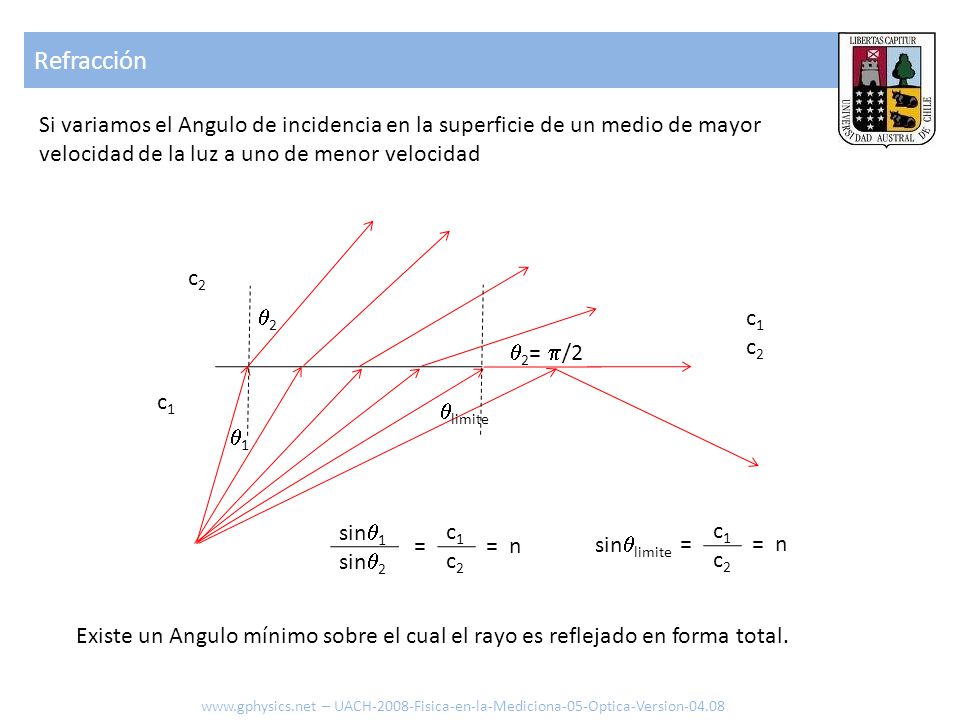 Refracción

LIBERTAS CAPITUR
UNIVERSIDAD AUSTRAL DE CHILE

Si variamos el Angulo de incidencia en la superficie de un medio de mayor velocidad de la luz a uno de menor velocidad

$c_2$

$\theta_2$

$c_1$
$c_2$

$\theta_2 = \pi/2$

$c_1$

$\theta_{limite}$

$\theta_1$

$\frac{\sin\theta_1}{\sin\theta_2} = \frac{c_1}{c_2} = n$

$\sin\theta_{limite} = \frac{c_1}{c_2} = n$

Existe un Angulo mínimo sobre el cual el rayo es reflejado en forma total.

www.gphysics.net – UACH-2008-Fisica-en-la-Mediciona-05-Optica-Version-04.08